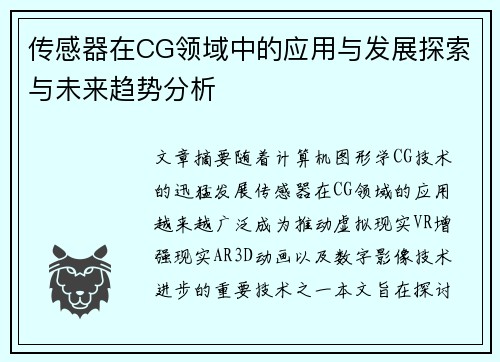 传感器在CG领域中的应用与发展探索与未来趋势分析

文章摘要随着计算机图形学CG技术的迅猛发展传感器在CG领域的应用越来越广泛成为推动虚拟现实VR增强现实AR3D动画以及数字影像技术进步的重要技术之一本文旨在探讨